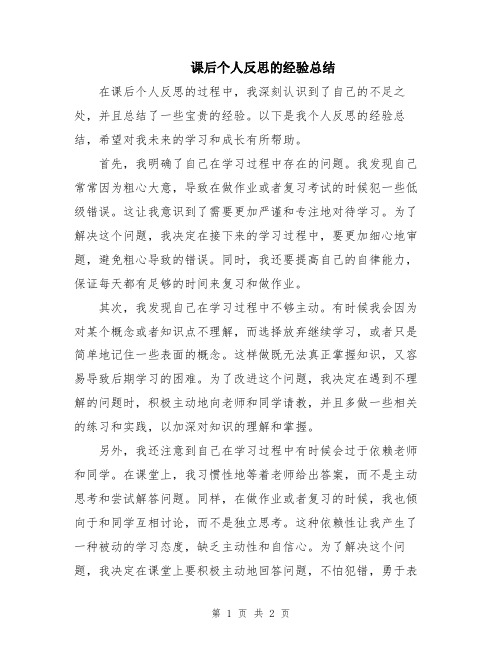 课后个人反思的经验总结

在课后个人反思的过程中，我深刻认识到了自己的不足之处，并且总结了一些宝贵的经验。以下是我个人反思的经验总结，希望对我未来的学习和成长有所帮助。

首先，我明确了自己在学习过程中存在的问题。我发现自己常常因为粗心大意，导致在做作业或者复习考试的时候犯一些低级错误。这让我意识到了需要更加严谨和专注地对待学习。为了解决这个问题，我决定在接下来的学习过程中，要更加细心地审题，避免粗心导致的错误。同时，我还要提高自己的自律能力，保证每天都有足够的时间来复习和做作业。

其次，我发现自己在学习过程中不够主动。有时候我会因为对某个概念或者知识点不理解，而选择放弃继续学习，或者只是简单地记住一些表面的概念。这样做既无法真正掌握知识，又容易导致后期学习的困难。为了改进这个问题，我决定在遇到不理解的问题时，积极主动地向老师和同学请教，并且多做一些相关的练习和实践，以加深对知识的理解和掌握。

另外，我还注意到自己在学习过程中有时候会过于依赖老师和同学。在课堂上，我习惯性地等着老师给出答案，而不是主动思考和尝试解答问题。同样，在做作业或者复习的时候，我也倾向于和同学互相讨论，而不是独立思考。这种依赖性让我产生了一种被动的学习态度，缺乏主动性和自信心。为了解决这个问题，我决定在课堂上要积极主动地回答问题，不怕犯错，勇于表

第 1 页 共 2 页